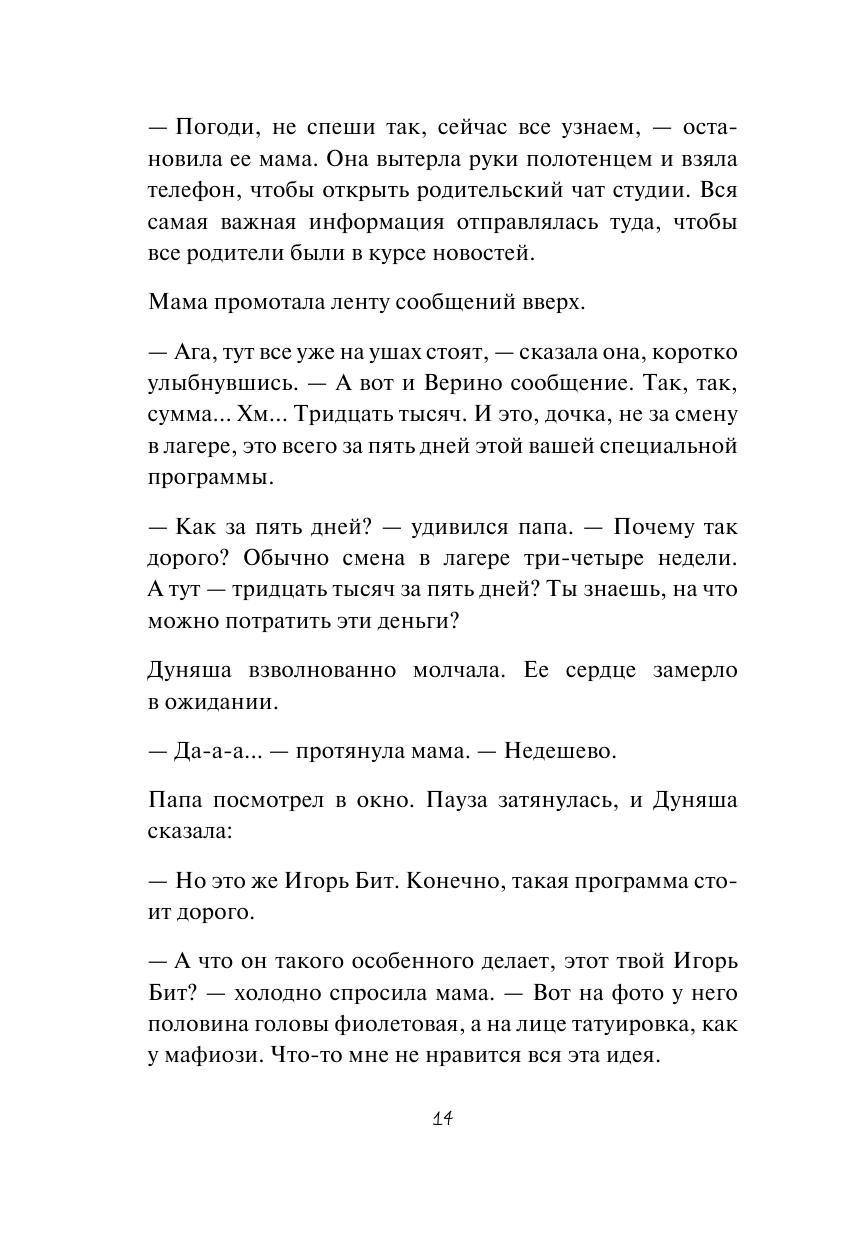 — Погоди, не спеши так, сейчас все узнаем, — остановила ее мама. Она вытерла руки полотенцем и взяла телефон, чтобы открыть родительский чат студии. Вся самая важная информация отправлялась туда, чтобы все родители были в курсе новостей.

Мама промотала ленту сообщений вверх.

— Ага, тут все уже на ушах стоят, — сказала она, коротко улыбнувшись. — А вот и Верино сообщение. Так, так, сумма... Хм... Тридцать тысяч. И это, дочка, не за смену в лагере, это всего за пять дней этой вашей специальной программы.

— Как за пять дней? — удивился папа. — Почему так дорого? Обычно смена в лагере три-четыре недели. А тут — тридцать тысяч за пять дней? Ты знаешь, на что можно потратить эти деньги?

Дуняша взволнованно молчала. Ее сердце замерло в ожидании.

— Да-а-а... — протянула мама. — Недешево.

Папа посмотрел в окно. Пауза затянулась, и Дуняша сказала:

— Но это же Игорь Бит. Конечно, такая программа стоит дорого.

— А что он такого особенного делает, этот твой Игорь Бит? — холодно спросила мама. — Вот на фото у него половина головы фиолетовая, а на лице татуировка, как у мафиози. Что-то мне не нравится вся эта идея.

14